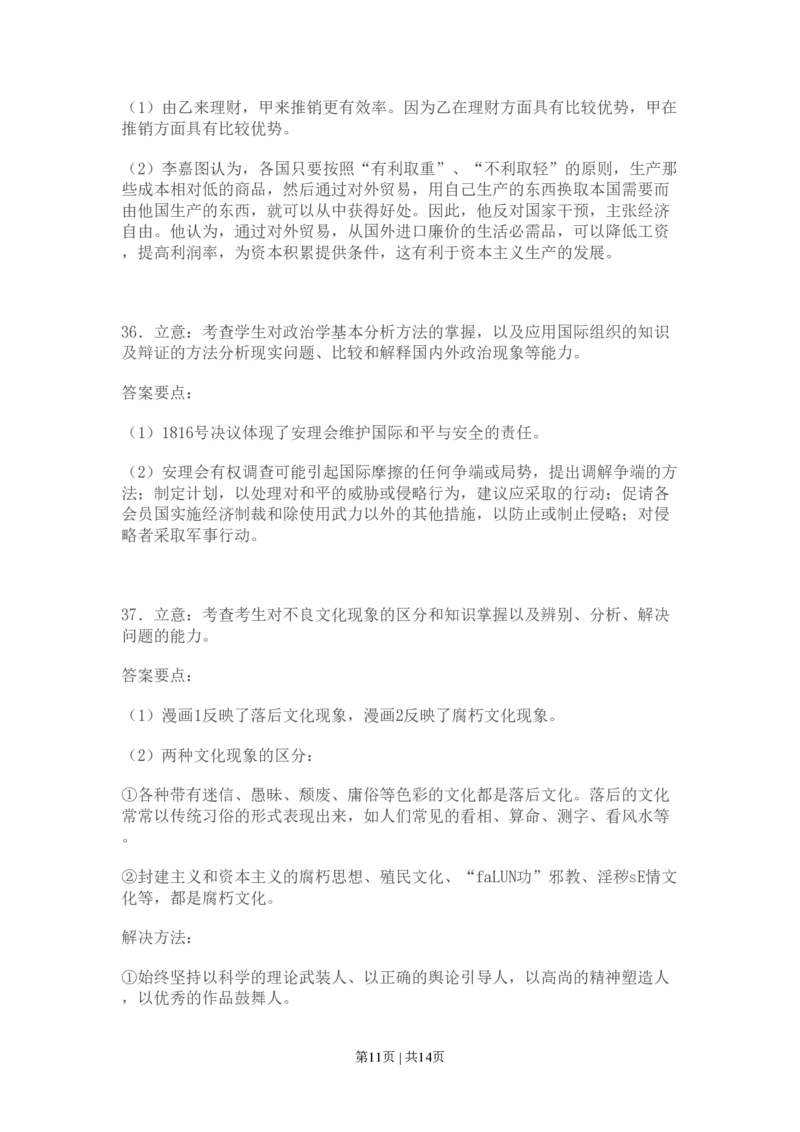 （1）由乙来理财，甲来推销更有效率。因为乙在理财方面具有比较优势，甲在推销方面具有比较优势。

（2）李嘉图认为，各国只要按照“有利取重”、“不利取轻”的原则，生产那些成本相对低的商品，然后通过对外贸易，用自己生产的东西换取本国需要而由他国生产的东西，就可以从中获得好处。因此，他反对国家干预，主张经济自由。他认为，通过对外贸易，从国外进口廉价的生活必需品，可以降低工资，提高利润率，为资本积累提供条件，这有利于资本主义生产的发展。

36．立意：考查学生对政治学基本分析方法的掌握，以及应用国际组织的知识及辩证的方法分析现实问题、比较和解释国内外政治现象等能力。

答案要点：

（1）1816号决议体现了安理会维护国际和平与安全的责任。

（2）安理会有权调查可能引起国际摩擦的任何争端或局势，提出调解争端的方法；制定计划，以处理对和平的威胁或侵略行为，建议应采取的行动；促请各会员国实施经济制裁和除使用武力以外的其他措施，以防止或制止侵略；对侵略者采取军事行动。

37．立意：考查考生对不良文化现象的区分和知识掌握以及辨别、分析、解决问题的能力。

答案要点：

（1）漫画1反映了落后文化现象，漫画2反映了腐朽文化现象。

（2）两种文化现象的区分：

①各种带有迷信、愚昧、颓废、庸俗等色彩的文化都是落后文化。落后的文化常常以传统习俗的形式表现出来，如人们常见的看相、算命、测字、看风水等。

②封建主义和资本主义的腐朽思想、殖民文化、“faLUN功”邪教、淫秽sE情文化等，都是腐朽文化。

解决方法：

①始终坚持以科学的理论武装人、以正确的舆论引导人，以高尚的精神塑造人，以优秀的作品鼓舞人。

第11页 | 共14页